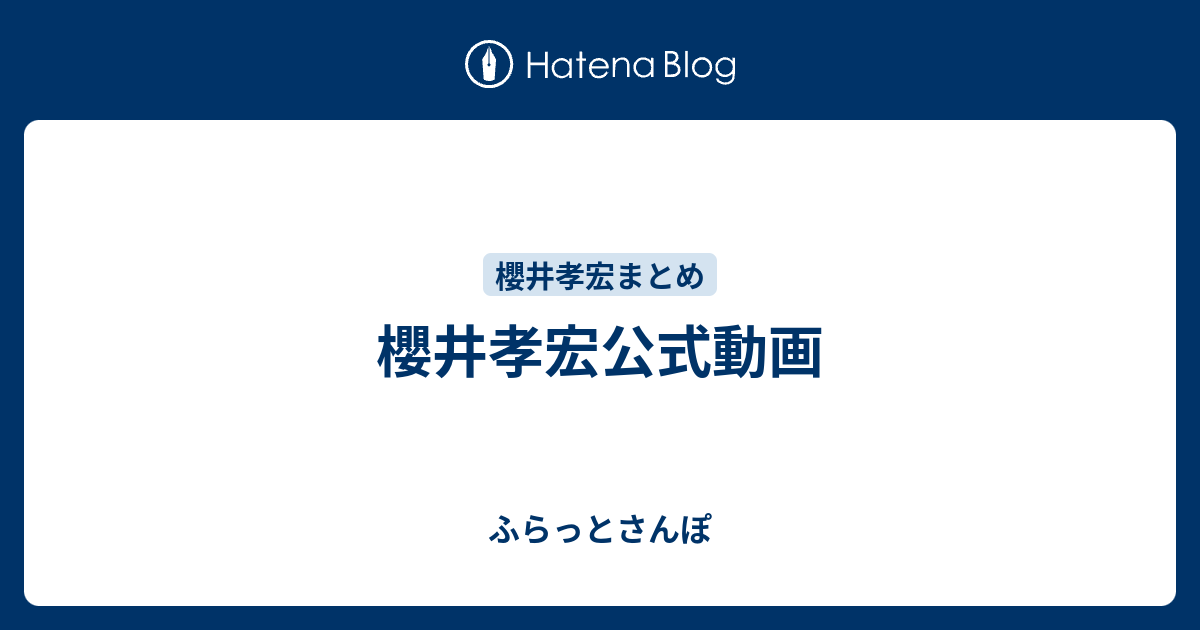 Hatena Blog

櫻井孝宏まとめ

櫻井孝宏公式動画

ふらっとさんぽ